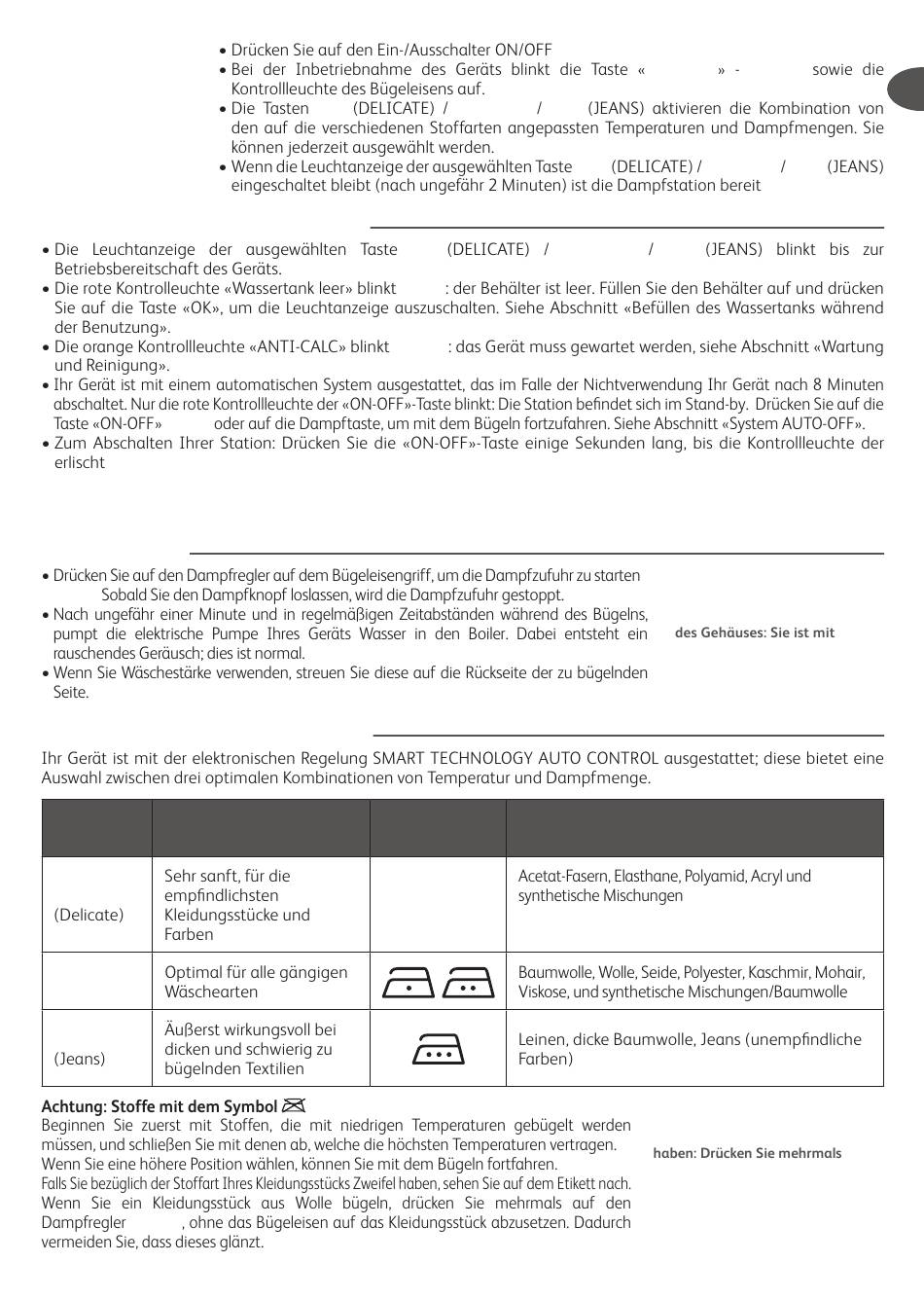 • Drücken Sie auf den Ein-/Ausschalter ON/OFF
• Bei der Inbetriebnahme des Geräts blinkt die Taste « » - sowie die Kontrollleuchte des Bügeleisens auf.
• Die Tasten (DELICATE) / / (JEANS) aktivieren die Kombination von den auf die verschiedenen Stoffarten angepassten Temperaturen und Dampfmengen. Sie können jederzeit ausgewählt werden.
• Wenn die Leuchtanzeige der ausgewählten Taste (DELICATE) / / (JEANS) eingeschaltet bleibt (nach ungefähr 2 Minuten) ist die Dampfstation bereit

• Die Leuchtanzeige der ausgewählten Taste (DELICATE) / / (JEANS) blinkt bis zur Betriebsbereitschaft des Geräts.
• Die rote Kontrollleuchte «Wassertank leer» blinkt : der Behälter ist leer. Füllen Sie den Behälter auf und drücken Sie auf die Taste «OK», um die Leuchtanzeige auszuschalten. Siehe Abschnitt «Befüllen des Wassertanks während der Benutzung».
• Die orange Kontrollleuchte «ANTI-CALC» blinkt : das Gerät muss gewartet werden, siehe Abschnitt «Wartung und Reinigung».
• Ihr Gerät ist mit einem automatischen System ausgestattet, das im Falle der Nichtverwendung Ihr Gerät nach 8 Minuten abschaltet. Nur die rote Kontrollleuchte der «ON-OFF»-Taste blinkt: Die Station befindet sich im Stand-by. Drücken Sie auf die Taste «ON-OFF» oder auf die Dampftaste, um mit dem Bügeln fortzufahren. Siehe Abschnitt «System AUTO-OFF».
• Zum Abschalten Ihrer Station: Drücken Sie die «ON-OFF»-Taste einige Sekunden lang, bis die Kontrollleuchte der erlischt

• Drücken Sie auf den Dampfregler auf dem Bügeleisengriff, um die Dampfzufuhr zu starten
Sobald Sie den Dampfknopf loslassen, wird die Dampfzufuhr gestoppt.
• Nach ungefähr einer Minute und in regelmäßigen Zeitabständen während des Bügelns, pumpt die elektrische Pumpe Ihres Geräts Wasser in den Boiler. Dabei entsteht ein rauschendes Geräusch; dies ist normal.
• Wenn Sie Wäschestärke verwenden, streuen Sie diese auf die Rückseite der zu bügelnden Seite.

des Gehäuses: Sie ist mit

Ihr Gerät ist mit der elektronischen Regelung SMART TECHNOLOGY AUTO CONTROL ausgestattet; diese bietet eine Auswahl zwischen drei optimalen Kombinationen von Temperatur und Dampfmenge.

| | | | |
|---|---|---|---|
| (Delicate) | Sehr sanft, für die empfindlichsten Kleidungsstücke und Farben | | Acetat-Fasern, Elasthane, Polyamid, Acryl und synthetische Mischungen |
| | Optimal für alle gängigen Wäschearten | | Baumwolle, Wolle, Seide, Polyester, Kaschmir, Mohair, Viskose, und synthetische Mischungen/Baumwolle |
| (Jeans) | Äußerst wirkungsvoll bei dicken und schwierig zu bügelnden Textilien | | Leinen, dicke Baumwolle, Jeans (unempfindliche Farben) |

Achtung: Stoffe mit dem Symbol
Beginnen Sie zuerst mit Stoffen, die mit niedrigen Temperaturen gebügelt werden müssen, und schließen Sie mit denen ab, welche die höchsten Temperaturen vertragen.
Wenn Sie eine höhere Position wählen, können Sie mit dem Bügeln fortfahren.
Falls Sie bezüglich der Stoffart Ihres Kleidungsstücks Zweifel haben, sehen Sie auf dem Etikett nach.
Wenn Sie ein Kleidungsstück aus Wolle bügeln, drücken Sie mehrmals auf den Dampfregler , ohne das Bügeleisen auf das Kleidungsstück abzusetzen. Dadurch vermeiden Sie, dass dieses glänzt.

haben: Drücken Sie mehrmals